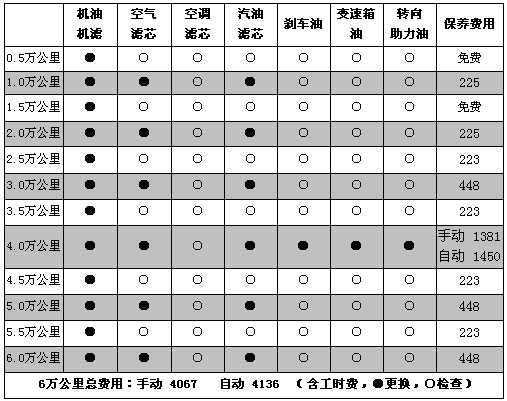 | | 机油机滤 | 空气滤芯 | 空调滤芯 | 汽油滤芯 | 刹车油 | 变速箱油 | 转向助力油 | 保养费用 |
|---|---|---|---|---|---|---|---|---|
| 0.5万公里 | ● | ○ | ○ | ○ | ○ | ○ | ○ | 免费 |
| 1.0万公里 | ● | ● | ○ | ● | ○ | ○ | ○ | 225 |
| 1.5万公里 | ● | ○ | ○ | ○ | ○ | ○ | ○ | 免费 |
| 2.0万公里 | ● | ● | ○ | ● | ○ | ○ | ○ | 225 |
| 2.5万公里 | ● | ○ | ○ | ○ | ○ | ○ | ○ | 223 |
| 3.0万公里 | ● | ● | ○ | ● | ○ | ○ | ○ | 448 |
| 3.5万公里 | ● | ○ | ○ | ○ | ○ | ○ | ○ | 223 |
| 4.0万公里 | ● | ● | ○ | ● | ● | ● | ● | 手动 1381 自动 1450 |
| 4.5万公里 | ● | ○ | ○ | ○ | ○ | ○ | ○ | 223 |
| 5.0万公里 | ● | ● | ○ | ● | ○ | ○ | ○ | 448 |
| 5.5万公里 | ● | ○ | ○ | ○ | ○ | ○ | ○ | 223 |
| 6.0万公里 | ● | ● | ○ | ● | ○ | ○ | ○ | 448 |

6万公里总费用：手动 4067 自动 4136 （含工时费，●更换，○检查）